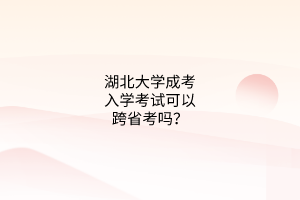 湖北大学成考入学考试可以跨省考吗？